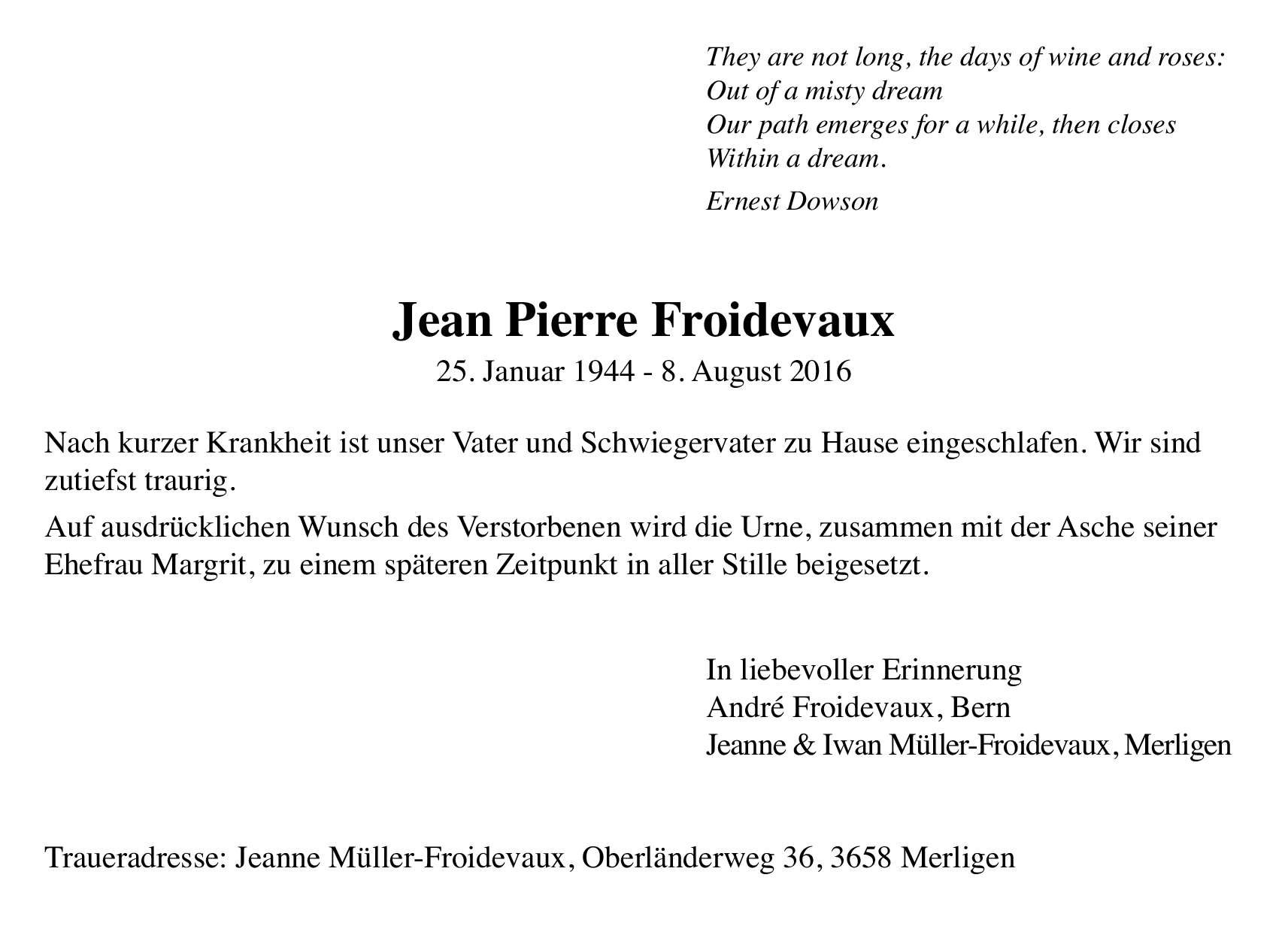 They are not long, the days of wine and roses:
Out of a misty dream
Our path emerges for a while, then closes
Within a dream.

Ernest Dowson

Jean Pierre Froidevaux

25. Januar 1944 - 8. August 2016

Nach kurzer Krankheit ist unser Vater und Schwiegervater zu Hause eingeschlafen. Wir sind zutiefst traurig.

Auf ausdrücklichen Wunsch des Verstorbenen wird die Urne, zusammen mit der Asche seiner Ehefrau Margrit, zu einem späteren Zeitpunkt in aller Stille beigesetzt.

In liebevoller Erinnerung
André Froidevaux, Bern
Jeanne & Iwan Müller-Froidevaux, Merligen

Traueradresse: Jeanne Müller-Froidevaux, Oberländerweg 36, 3658 Merligen